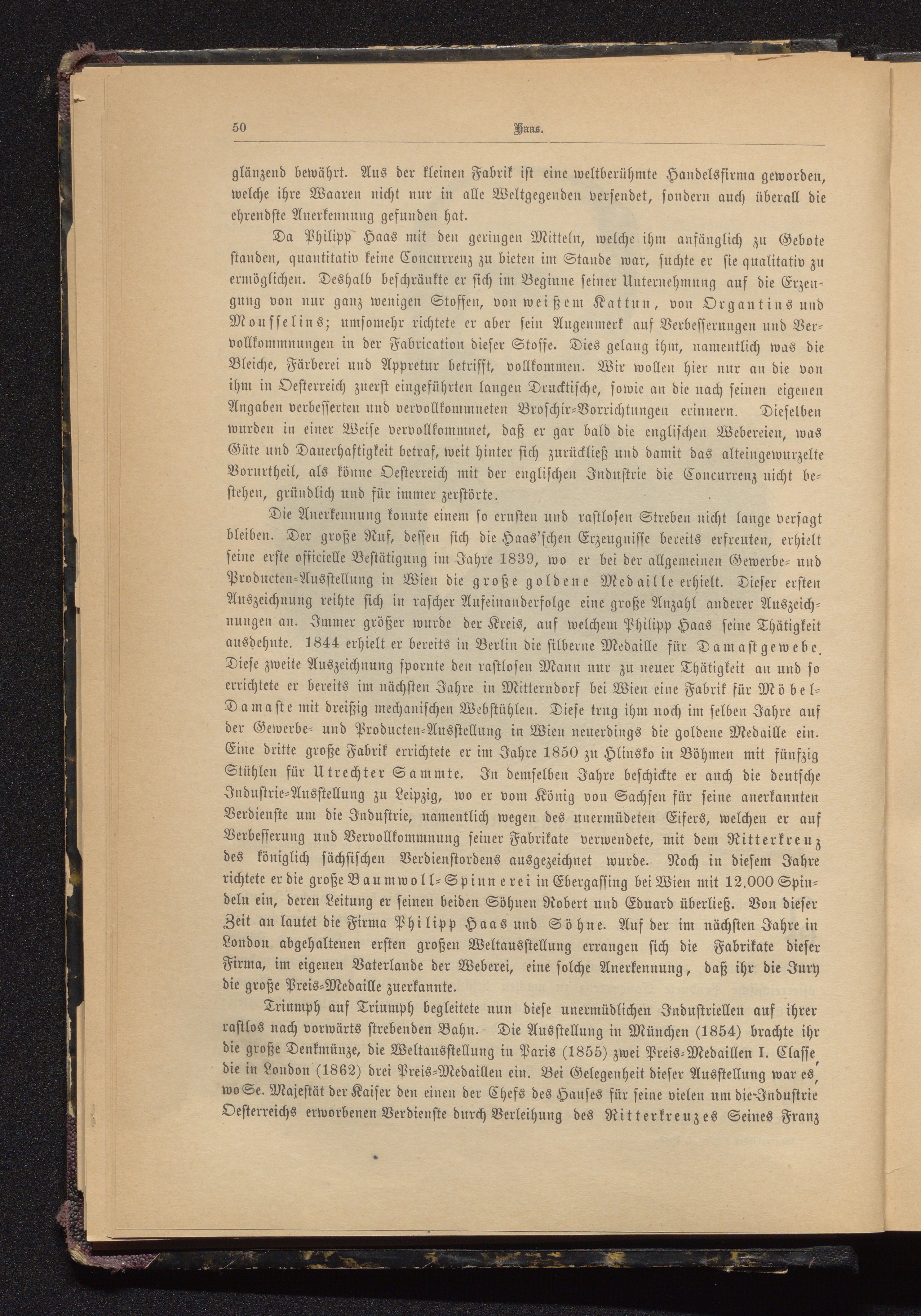 50 Haas.

glänzend bewährt. Aus der kleinen Fabrik ist eine weltberühmte Handelsfirma geworden, welche ihre Waaren nicht nur in alle Weltgegenden versendet, sondern auch überall die ehrendste Anerkennung gefunden hat.

Da Philipp Haas mit den geringen Mitteln, welche ihm anfänglich zu Gebote standen, quantitativ keine Concurrenz zu bieten im Stande war, suchte er sie qualitativ zu ermöglichen. Deshalb beschränkte er sich im Beginne seiner Unternehmung auf die Erzeugung von nur ganz wenigen Stoffen, von weißem Kattun, von Organtins und Mousselins; umsomehr richtete er aber sein Augenmerk auf Verbesserungen und Vervollkommnungen in der Fabrication dieser Stoffe. Dies gelang ihm, namentlich was die Bleiche, Färberei und Appretur betrifft, vollkommen. Wir wollen hier nur an die von ihm in Oesterreich zuerst eingeführten langen Drucktische, sowie an die nach seinen eigenen Angaben verbesserten und vervollkommneten Broschir-Vorrichtungen erinnern. Dieselben wurden in einer Weise vervollkommnet, daß er gar bald die englischen Webereien, was Güte und Dauerhaftigkeit betraf, weit hinter sich zurückließ und damit das alteingewurzelte Vorurtheil, als könne Oesterreich mit der englischen Industrie die Concurrenz nicht bestehen, gründlich und für immer zerstörte.

Die Anerkennung konnte einem so ernsten und rastlosen Streben nicht lange versagt bleiben. Der große Ruf, dessen sich die Haas'schen Erzeugnisse bereits erfreuten, erhielt seine erste officielle Bestätigung im Jahre 1839, wo er bei der allgemeinen Gewerbe- und Producten-Ausstellung in Wien die große goldene Medaille erhielt. Dieser ersten Auszeichnung reihte sich in rascher Aufeinanderfolge eine große Anzahl anderer Auszeichnungen an. Immer größer wurde der Kreis, auf welchem Philipp Haas seine Thätigkeit ausdehnte. 1844 erhielt er bereits in Berlin die silberne Medaille für Damastgewebe. Diese zweite Auszeichnung spornte den rastlosen Mann nur zu neuer Thätigkeit an und so errichtete er bereits im nächsten Jahre in Mitterndorf bei Wien eine Fabrik für Möbel-Damaste mit dreißig mechanischen Webstühlen. Diese trug ihm noch im selben Jahre auf der Gewerbe- und Producten-Ausstellung in Wien neuerdings die goldene Medaille ein. Eine dritte große Fabrik errichtete er im Jahre 1850 zu Hlinsko in Böhmen mit fünfzig Stühlen für Utrechter Sammte. In demselben Jahre beschickte er auch die deutsche Industrie-Ausstellung zu Leipzig, wo er vom König von Sachsen für seine anerkannten Verdienste um die Industrie, namentlich wegen des unermüdeten Eifers, welchen er auf Verbesserung und Vervollkommnung seiner Fabrikate verwendete, mit dem Ritterkreuz des königlich sächsischen Verdienstordens ausgezeichnet wurde. Noch in diesem Jahre richtete er die große Baumwoll-Spinnerei in Ebergassing bei Wien mit 12.000 Spindeln ein, deren Leitung er seinen beiden Söhnen Robert und Eduard überließ. Von dieser Zeit an lautet die Firma Philipp Haas und Söhne. Auf der im nächsten Jahre in London abgehaltenen ersten großen Weltausstellung errangen sich die Fabrikate dieser Firma, im eigenen Vaterlande der Weberei, eine solche Anerkennung, daß ihr die Jury die große Preis-Medaille zuerkannte.

Triumph auf Triumph begleitete nun diese unermüdlichen Industriellen auf ihrer rastlos nach vorwärts strebenden Bahn. Die Ausstellung in München (1854) brachte ihr die große Denkmünze, die Weltausstellung in Paris (1855) zwei Preis-Medaillen I. Classe, die in London (1862) drei Preis-Medaillen ein. Bei Gelegenheit dieser Ausstellung war es, wo Se. Majestät der Kaiser den einen der Chefs des Hauses für seine vielen um die Industrie Oesterreichs erworbenen Verdienste durch Verleihung des Ritterkreuzes Seines Franz